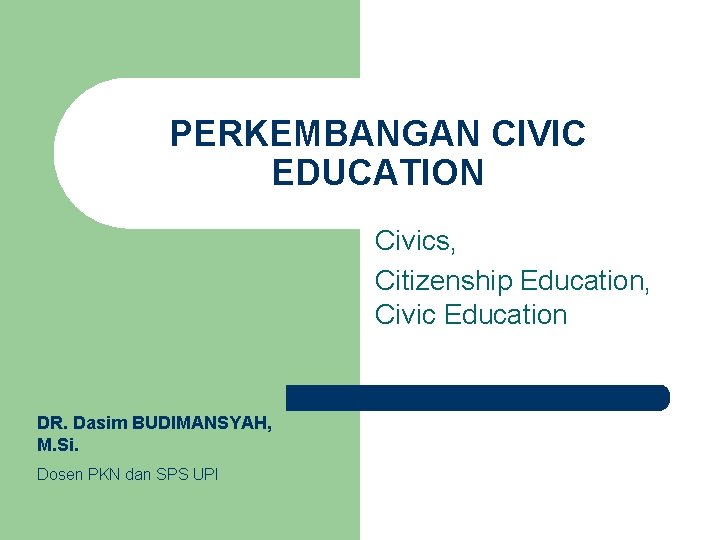 PERKEMBANGAN CIVIC EDUCATION

Civics,
Citizenship Education,
Civic Education

DR. Dasim BUDIMANSYAH, M.Si.

Dosen PKN dan SPS UPI